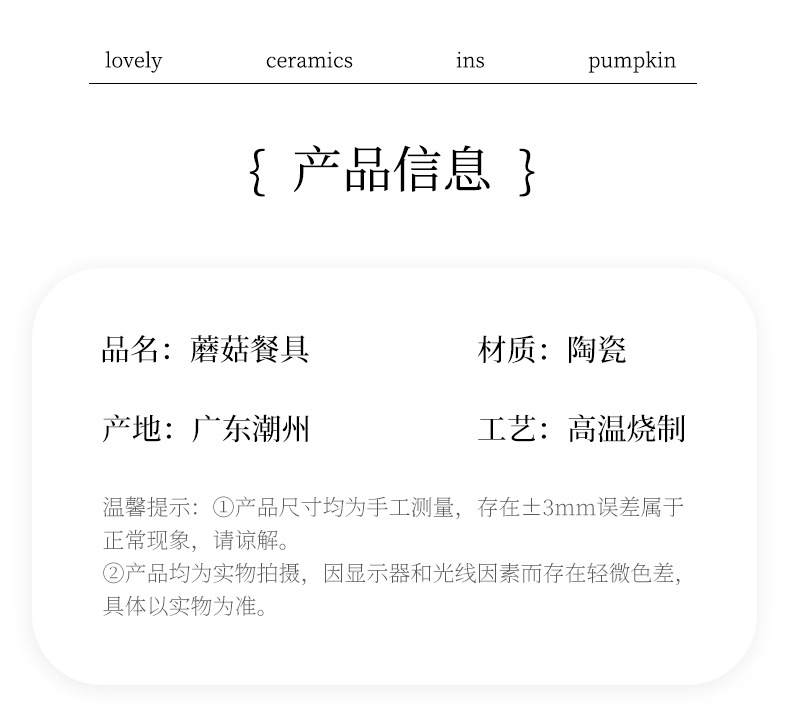 lovely ceramics ins pumpkin

{ 产品信息 }

品名：蘑菇餐具 材质：陶瓷

产地：广东潮州 工艺：高温烧制

温馨提示：①产品尺寸均为手工测量，存在±3mm误差属于正常现象，请谅解。
②产品均为实物拍摄，因显示器和光线因素而存在轻微色差，具体以实物为准。